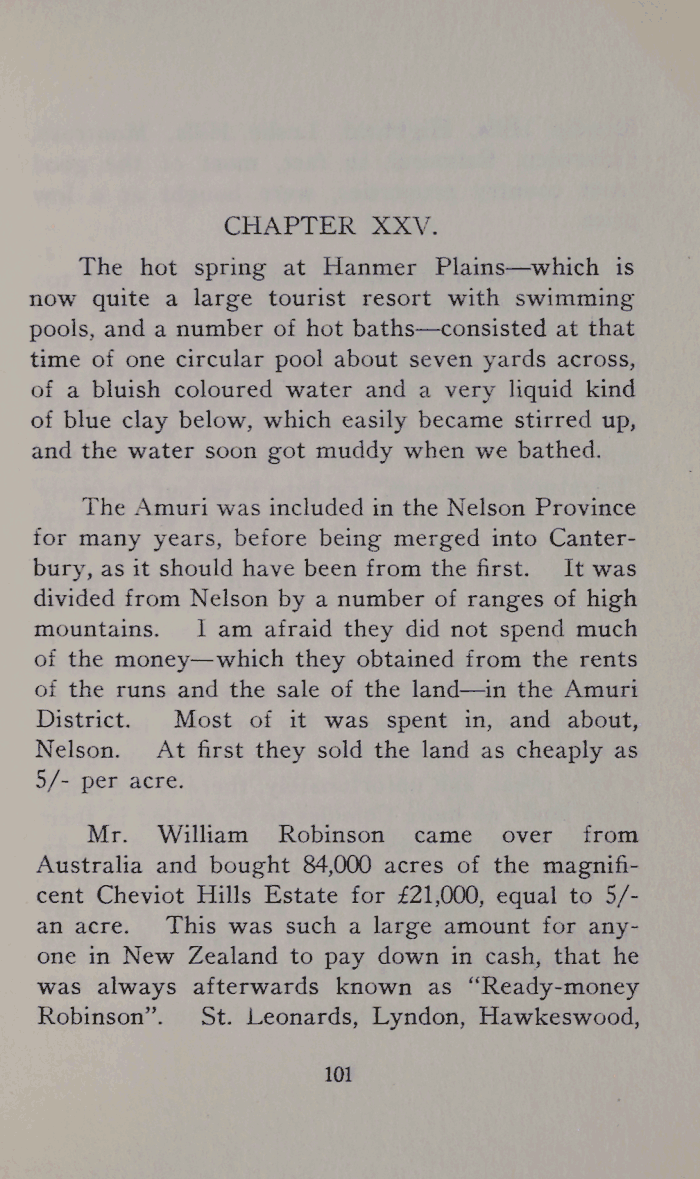 CHAPTER XXV.

The hot spring at Hanmer Plains—which is now quite a large tourist resort with swimming pools, and a number of hot baths—consisted at that time of one circular pool about seven yards across, of a bluish coloured water and a very liquid kind of blue clay below, which easily became stirred up, and the water soon got muddy when we bathed.

The Amuri was included in the Nelson Province for many years, before being merged into Canterbury, as it should have been from the first. It was divided from Nelson by a number of ranges of high mountains. I am afraid they did not spend much of the money—which they obtained from the rents of the runs and the sale of the land—in the Amuri District. Most of it was spent in, and about, Nelson. At first they sold the land as cheaply as 5/- per acre.

Mr. William Robinson came over from Australia and bought 84,000 acres of the magnificent Cheviot Hills Estate for £21,000, equal to 5/- an acre. This was such a large amount for anyone in New Zealand to pay down in cash, that he was always afterwards known as "Ready-money Robinson". St. Leonards, Lyndon, Hawkeswood,

101